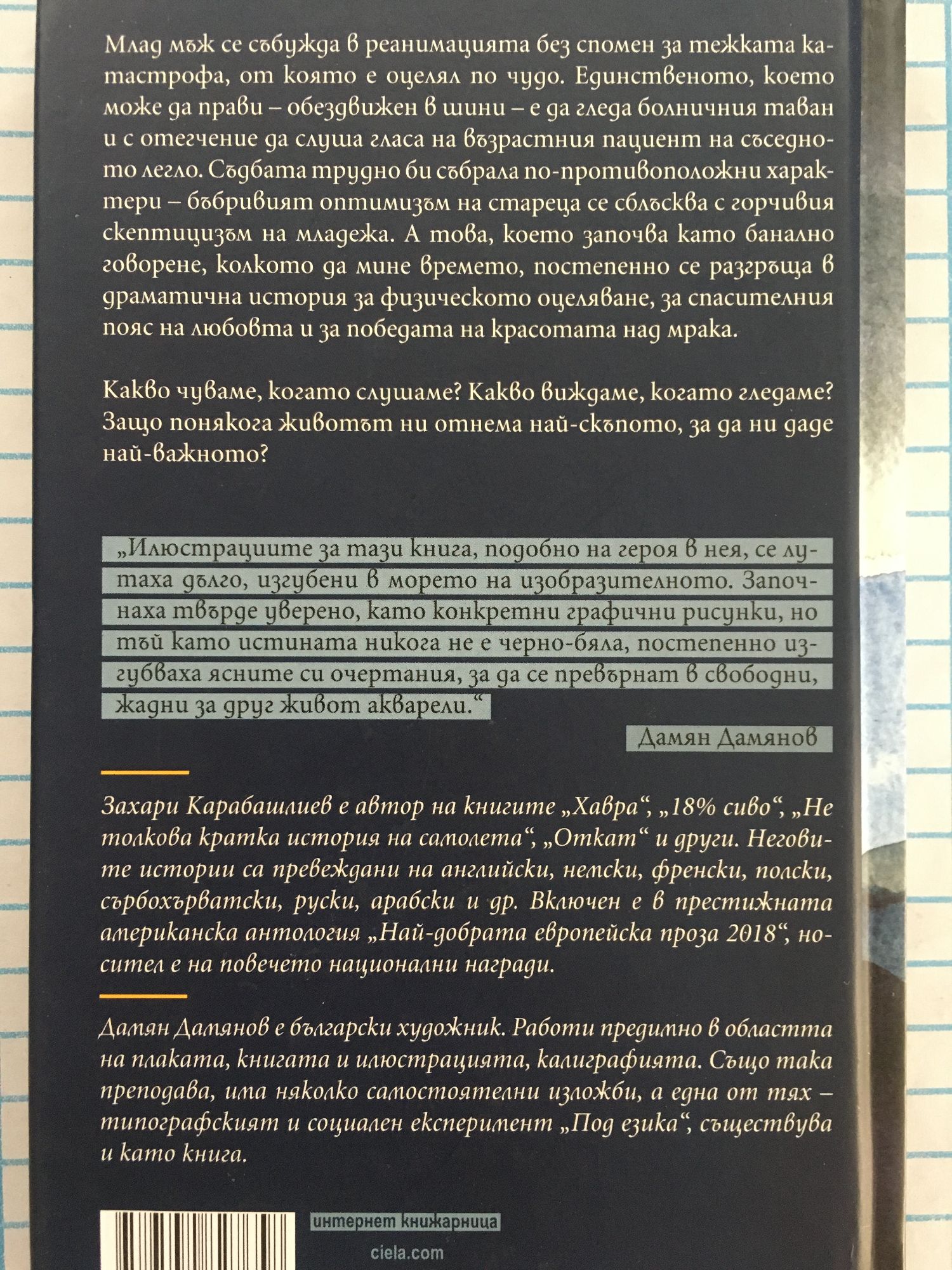 Млад мъж се събужда в реанимацията без спомен за тежката катастрофа, от която е оцелял по чудо. Единственото, което може да прави – обездвижен в шини – е да гледа болничния таван и с отегчение да слуша гласа на възрастния пациент на съседното легло. Съдбата трудно би събрала по-противоположни характери – бъбривият оптимизъм на стареца се сблъсква с горчивия скептицизъм на младежа. А това, което започва като банално говорене, колкото да мине времето, постепенно се разгръща в драматична история за физическото оцеляване, за спасителния пояс на любовта и за победата на красотата над мрака.

Какво чуваме, когато слушаме? Какво виждаме, когато гледаме? Защо понякога животът ни отнема най-скъпото, за да ни даде най-важното?

„Илюстрациите за тази книга, подобно на героя в нея, се лутаха дълго, изгубени в морето на изобразителното. Започнаха твърде уверено, като конкретни графични рисунки, но тъй като истината никога не е черно-бяла, постепенно изгубваха ясните си очертания, за да се превърнат в свободни, жадни за друг живот акварели.“

Дамян Дамянов

Захари Карабашлиев е автор на книгите „Хавра“, „18% сиво“, „Не толкова кратка история на самолета“, „Откат“ и други. Неговите истории са превеждани на английски, немски, френски, полски, сърбохърватски, руски, арабски и др. Включен е в престижната американска антология „Най-добрата европейска проза 2018“, носител е на повечето национални награди.

Дамян Дамянов е български художник. Работи предимно в областта на плаката, книгата и илюстрацията, калиграфията. Също така преподава, има няколко самостоятелни изложби, а една от тях – типографският и социален експеримент „Под езика“, съществува и като книга.

интернет книжарница
ciela.com